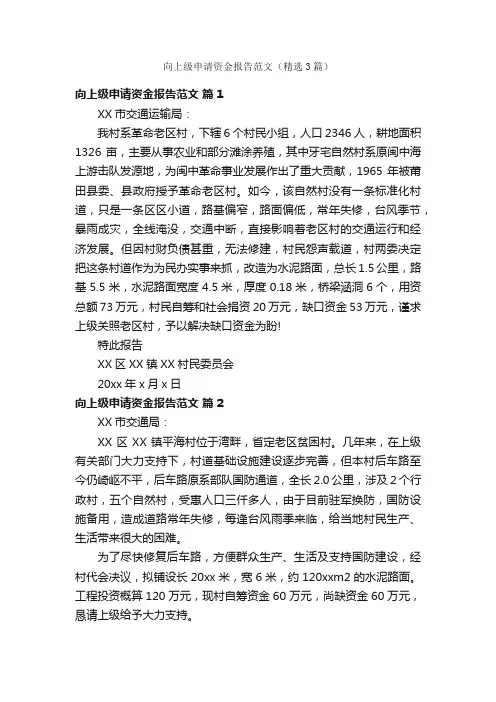 向上级申请资金报告范文（精选3篇）

向上级申请资金报告范文 篇1

XX市交通运输局：

我村系革命老区村，下辖6个村民小组，人口2346人，耕地面积1326亩，主要从事农业和部分滩涂养殖，其中牙宅自然村系原闽中海上游击队发源地，为闽中革命事业发展作出了重大贡献，1965年被莆田县委、县政府授予革命老区村。如今，该自然村没有一条标准化村道，只是一条区区小道，路基偏窄，路面偏低，常年失修，台风季节，暴雨成灾，全线淹没，交通中断，直接影响着老区村的交通运行和经济发展。但因村财负债甚重，无法修建，村民怨声载道，村两委决定把这条村道作为为民办实事来抓，改造为水泥路面，总长1.5公里，路基5.5米，水泥路面宽度4.5米，厚度0.18米，桥梁涵洞6个，用资总额73万元，村民自筹和社会捐资20万元，缺口资金53万元，谨求上级关照老区村，予以解决缺口资金为盼!

特此报告

XX区XX镇XX村民委员会

20xx年x月x日

向上级申请资金报告范文 篇2

XX市交通局：

XX区XX镇平海村位于湾畔，省定老区贫困村。几年来，在上级有关部门大力支持下，村道基础设施建设逐步完善，但本村后车路至今仍崎岖不平，后车路原系部队国防通道，全长2.0公里，涉及2个行政村，五个自然村，受惠人口三仟多人，由于目前驻军换防，国防设施备用，造成道路常年失修，每逢台风雨季来临，给当地村民生产、生活带来很大的困难。

为了尽快修复后车路，方便群众生产、生活及支持国防建设，经村代会决议，拟铺设长20xx米，宽6米，约120xxm2的水泥路面。工程投资概算120万元，现村自筹资金60万元，尚缺资金60万元，恳请上级给予大力支持。